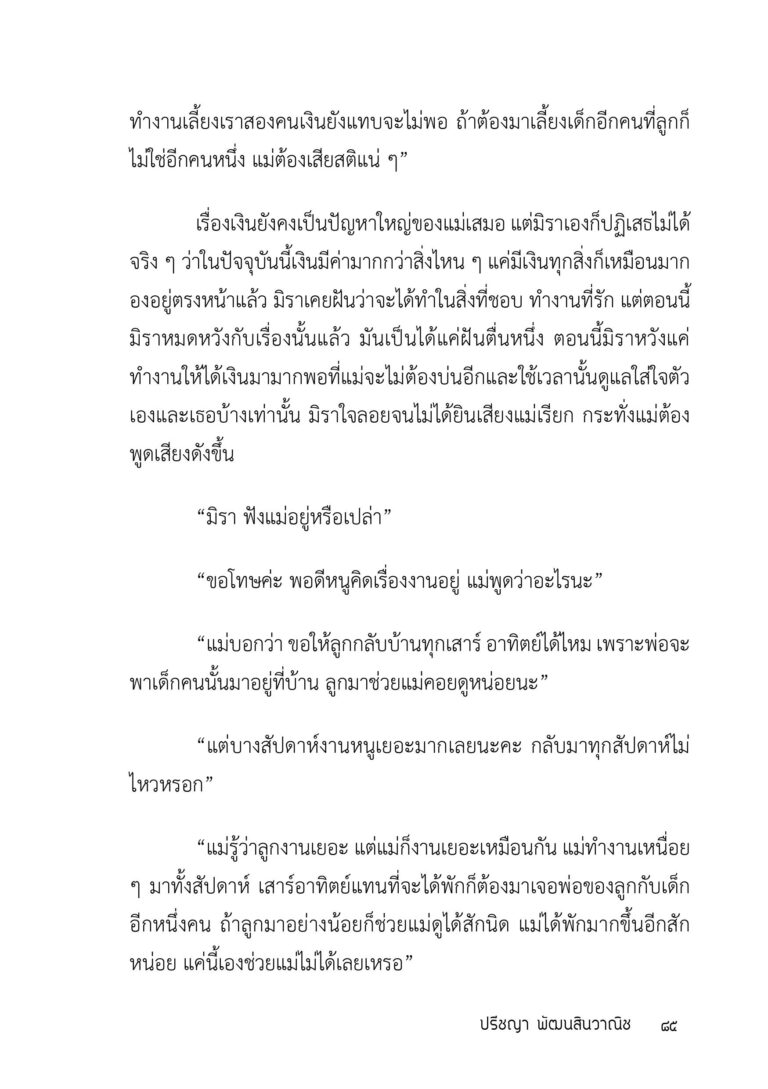 ทำงานเลี้ยงเราสองคนเงินยังแทบจะไม่พอ ถ้าต้องมาเลี้ยงเด็กอีกคนที่ลูกก็ไม่ใช่อีกคนหนึ่ง แม่ต้องเสียสติแน่ ๆ”

เรื่องเงินยังคงเป็นปัญหาใหญ่ของแม่เสมอ แต่มิราเองก็ปฏิเสธไม่ได้จริง ๆ ว่าในปัจจุบันนี้เงินมีค่ามากกว่าสิ่งไหน ๆ แค่มีเงินทุกสิ่งก็เหมือนมากองอยู่ตรงหน้าแล้ว มิราเคยฝันว่าจะได้ทำในสิ่งที่ชอบ ทำงานที่รัก แต่ตอนนี้มิราหมดหวังกับเรื่องนั้นแล้ว มันเป็นได้แค่ฝันตื่นหนึ่ง ตอนนี้มิราหวังแค่ทำงานให้ได้เงินมามากพอที่แม่จะไม่ต้องบ่นอีกและใช้เวลานั้นดูแลใส่ใจตัวเองและเธอบ้างเท่านั้น มิราใจลอยจนไม่ได้ยินเสียงแม่เรียก กระทั่งแม่ต้องพูดเสียงดังขึ้น

“มิรา ฟังแม่อยู่หรือเปล่า”

“ขอโทษค่ะ พอดีหนูคิดเรื่องงานอยู่ แม่พูดว่าอะไรนะ”

“แม่บอกว่า ขอให้ลูกกลับบ้านทุกเสาร์ อาทิตย์ได้ไหม เพราะพ่อจะพาเด็กคนนั้นมาอยู่ที่บ้าน ลูกมาช่วยแม่คอยดูหน่อยนะ”

“แต่บางสัปดาห์งานหนูเยอะมากเลยนะคะ กลับมาทุกสัปดาห์ไม่ไหวหรอก”

“แม่รู้ว่าลูกงานเยอะ แต่แม่ก็งานเยอะเหมือนกัน แม่ทำงานเหนื่อย ๆ มาทั้งสัปดาห์ เสาร์อาทิตย์แทนที่จะได้พักก็ต้องมาเจอพ่อของลูกกับเด็กอีกหนึ่งคน ถ้าลูกมาอย่างน้อยก็ช่วยแม่ดูได้สักนิด แม่ได้พักมากขึ้นอีกสักหน่อย แค่นี้เองช่วยแม่ไม่ได้เลยเหรอ”

ปริชญา พัฒนสินวาณิช ๘๕